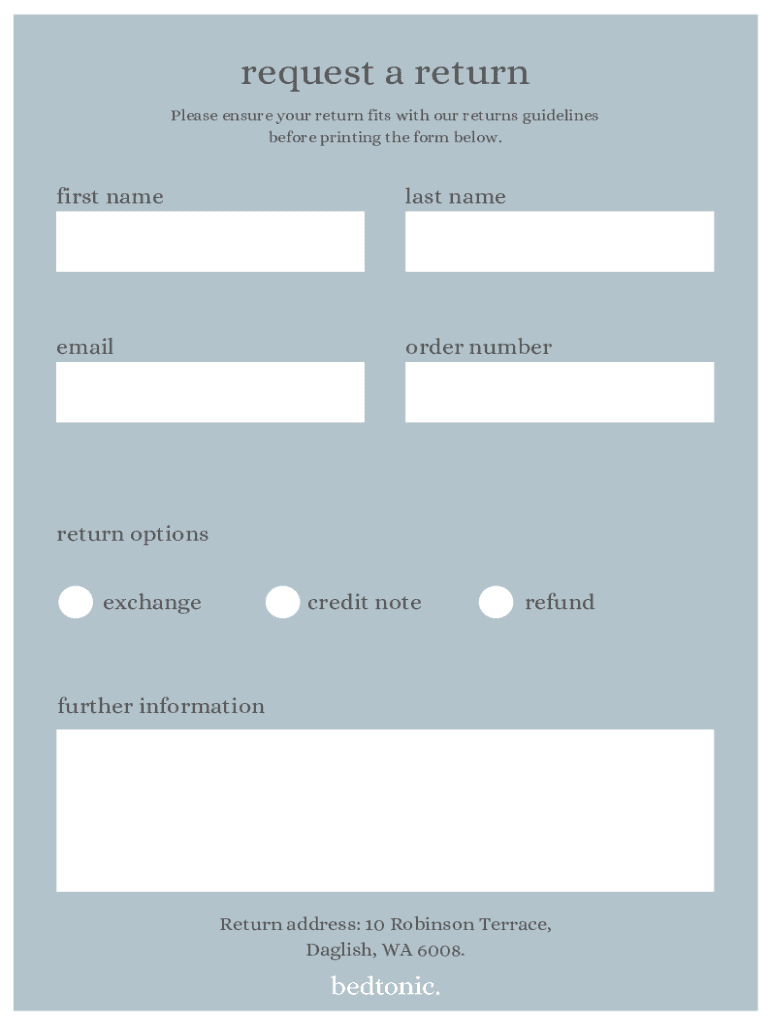 request a return

Please ensure your return fits with our returns guidelines before printing the form below.

first name

last name

email

order number

return options

exchange

credit note

refund

further information

Return address: 10 Robinson Terrace, Daglish, WA 6008.

bedtonic.